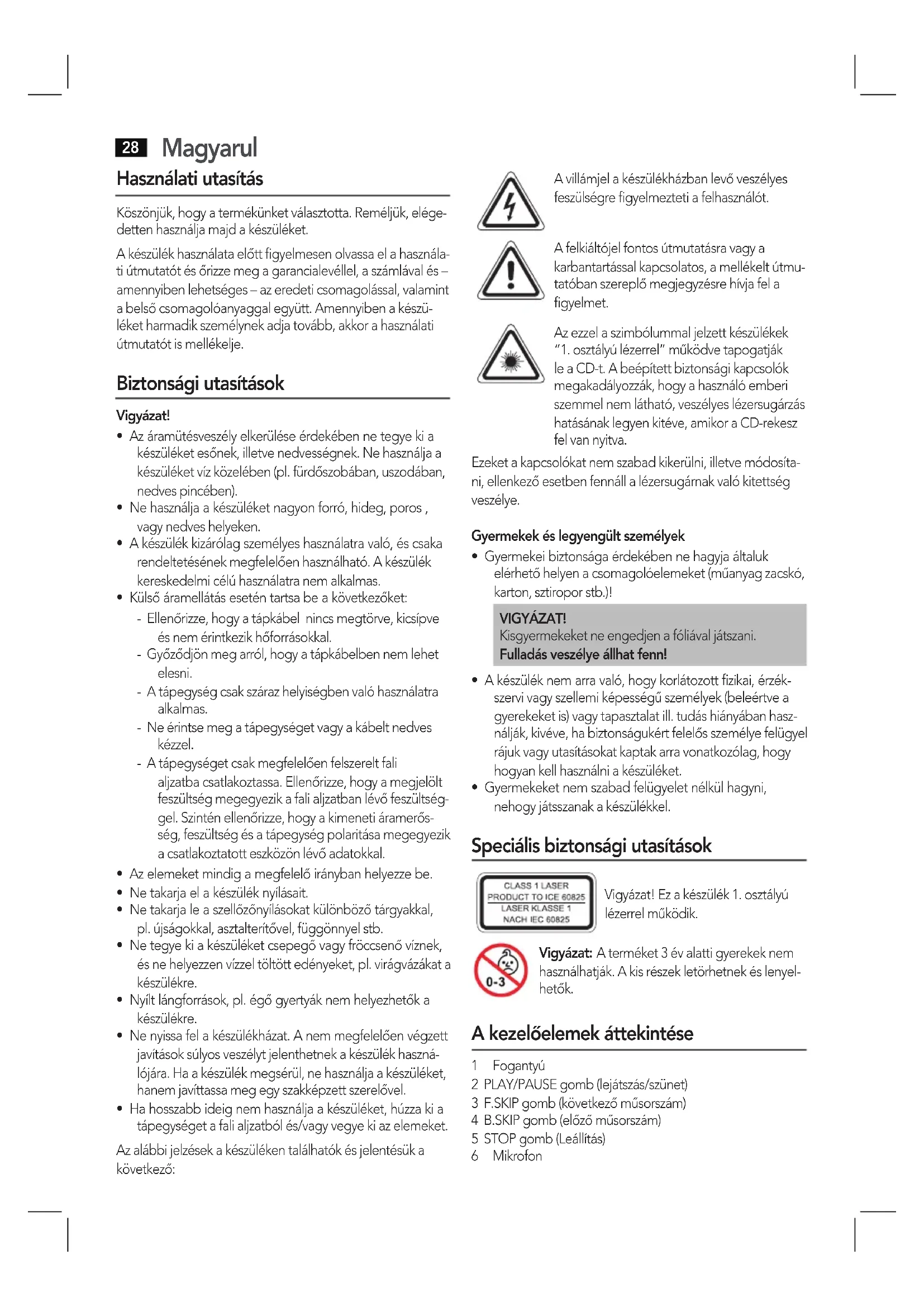 28 Magyarul

Használati utasítás

Köszönjük, hogy a termékünket választotta. Reméljük, elégedetten használja majd a készüléket.

A készülék használata előtt figyelmesen olvassa el a használati útmutatót és őrizze meg a garancialevéllel, a számlával és – amennyiben lehetséges – az eredeti csomagolással, valamint a belső csomagolóanyaggal együtt. Amennyiben a készüléket harmadik személynek adja tovább, akkor a használati útmutatót is mellékelje.

Biztonsági utasítások

Vigyázat!

• Az áramütésveszély elkerülése érdekében ne tegye ki a készüléket esőnek, illetve nedvességnek. Ne használja a készüléket víz közelében (pl. fürdőszobában, uszodában, nedves pincében).
• Ne használja a készüléket nagyon forró, hideg, poros , vagy nedves helyeken.
• A készülék kizárólag személyes használatra való, és csaka rendeltetésének megfelelően használható. A készülék kereskedelmi célú használatra nem alkalmas.
• Külső áramellátás esetén tartsa be a következőket:
- Ellenőrizze, hogy a tápkábel nincs megtörve, kicsípve és nem érintkezik hőforrásokkal.
- Győződjön meg arról, hogy a tápkábelben nem lehet elesni.
- A tápegység csak száraz helyiségben való használatra alkalmas.
- Ne érintse meg a tápegységet vagy a kábelt nedves kézzel.
- A tápegységet csak megfelelően felszerelt fali aljzatba csatlakoztassa. Ellenőrizze, hogy a megjelölt feszültség megegyezik a fali aljzatban lévő feszültséggel. Szintén ellenőrizze, hogy a kimeneti áramerősség, feszültség és a tápegység polaritása megegyezik a csatlakoztatott eszközön lévő adatokkal.
• Az elemeket mindig a megfelelő irányban helyezze be.
• Ne takarja el a készülék nyílásait.
• Ne takarja le a szellőzőnyílásokat különböző tárgyakkal, pl. újságokkal, asztalterítővel, függönnyel stb.
• Ne tegye ki a készüléket csepegő vagy fröccsenő víznek, és ne helyezzen vízzel töltött edényeket, pl. virágvázákat a készülékre.
• Nyílt lángforrások, pl. égő gyertyák nem helyezhetők a készülékre.
• Ne nyissa fel a készülékházat. A nem megfelelően végzett javítások súlyos veszélyt jelenthetnek a készülék használójára. Ha a készülék megsérül, ne használja a készüléket, hanem javíttassa meg egy szakképzett szerelővel.
• Ha hosszabb ideig nem használja a készüléket, húzza ki a tápegységet a fali aljzatból és/vagy vegye ki az elemeket.

Az alábbi jelzések a készüléken találhatók és jelentésük a következő:

A villámjel a készülékházban levő veszélyes feszülségre figyelmezteti a felhasználót.

A felkiáltójel fontos útmutatásra vagy a karbantartással kapcsolatos, a mellékelt útmutatóban szereplő megjegyzésre hívja fel a figyelmet.

Az ezzel a szimbólummal jelzett készülékek "1. osztályú lézerrel" működve tapogatják le a CD-t. A beépített biztonsági kapcsolók megakadályozzák, hogy a használó emberi szemmel nem látható, veszélyes lézersugárzás hatásának legyen kitéve, amikor a CD-rekesz fel van nyitva.

Ezeket a kapcsolókat nem szabad kikerülni, illetve módosítani, ellenkező esetben fennáll a lézersugárnak való kitettség veszélye.

Gyermekek és legyengült személyek

• Gyermekei biztonsága érdekében ne hagyja általuk elérhető helyen a csomagolóelemeket (műanyag zacskó, karton, sztiropor stb.)!

VIGYÁZAT!
Kisgyermekeket ne engedjen a fóliával játszani.
Fulladás veszélye állhat fenn!

• A készülék nem arra való, hogy korlátozott fizikai, érzékszervi vagy szellemi képességű személyek (beleértve a gyerekeket is) vagy tapasztalat ill. tudás hiányában használják, kivéve, ha biztonságukért felelős személye felügyel rájuk vagy utasításokat kaptak arra vonatkozólag, hogy hogyan kell használni a készüléket.
• Gyermekeket nem szabad felügyelet nélkül hagyni, nehogy játsszanak a készülékkel.

Speciális biztonsági utasítások

CLASS 1 LASER PRODUCT TO ICE 60825 LASER KLASSE 1 NACH IEC 60825

Vigyázat! Ez a készülék 1. osztályú lézerrel működik.

0-3

Vigyázat: A terméket 3 év alatti gyerekek nem használhatják. A kis részek letörhetnek és lenyelhetők.

A kezelőelemek áttekintése

1 Fogantyú
2 PLAY/PAUSE gomb (lejátszás/szünet)
3 F.SKIP gomb (következő műsorszám)
4 B.SKIP gomb (előző műsorszám)
5 STOP gomb (Leállítás)
6 Mikrofon